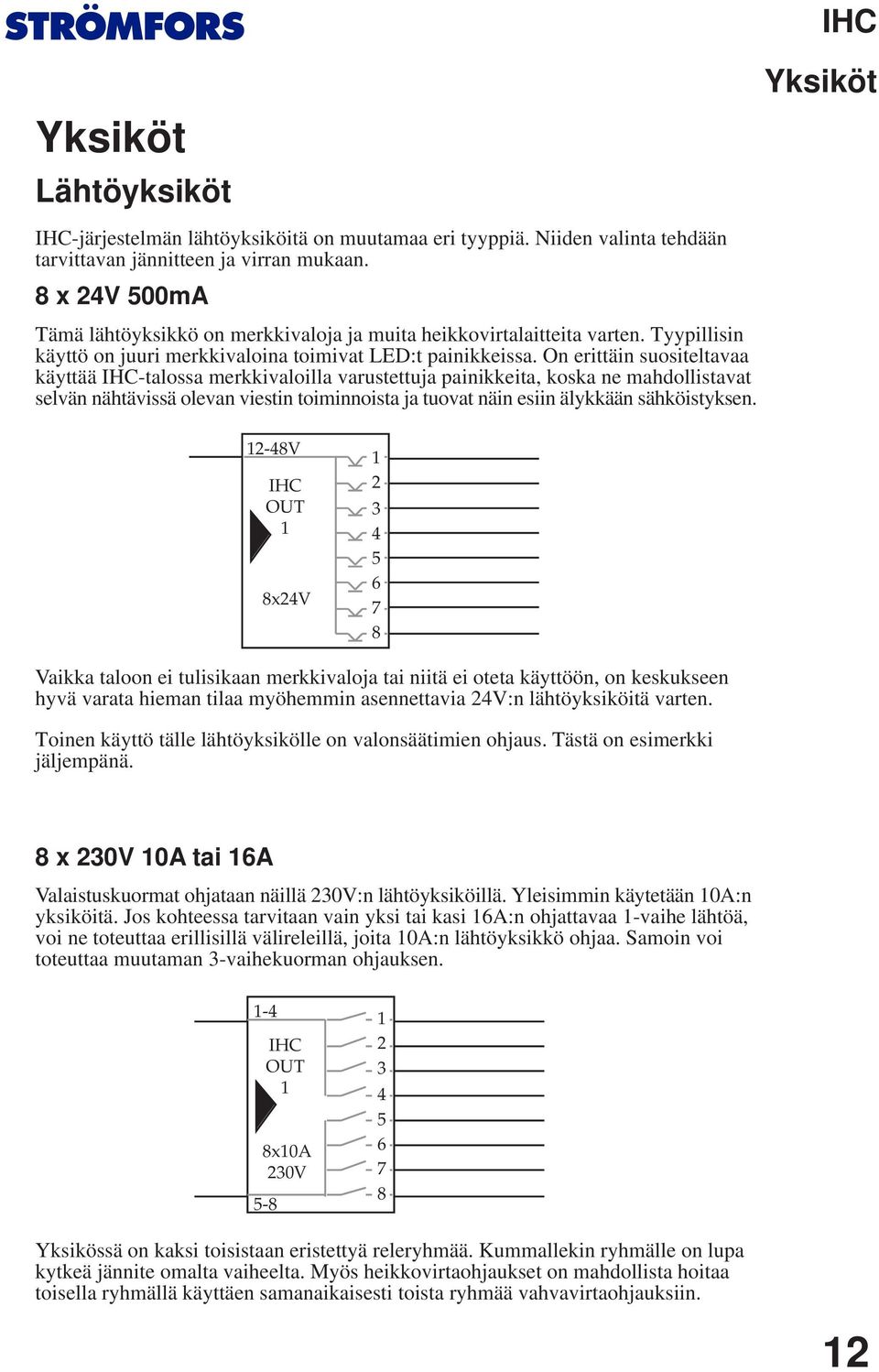 STRÖMFORS

IHC
Yksiköt

Yksiköt
Lähtöyksiköt

IHC-järjestelmän lähtöyksiköitä on muutamaa eri tyyppiä. Niiden valinta tehdään tarvittavan jännitteen ja virran mukaan.

8 x 24V 500mA

Tämä lähtöyksikkö on merkkivaloja ja muita heikkovirtalaitteita varten. Tyypillisin käyttö on juuri merkkivaloina toimivat LED:t painikkeissa. On erittäin suositeltavaa käyttää IHC-talossa merkkivaloilla varustettuja painikkeita, koska ne mahdollistavat selvän nähtävissä olevan viestin toiminnoista ja tuovat näin esiin älykkään sähköistyksen.

12-48V
IHC
OUT
1
8x24V
1
2
3
4
5
6
7
8

Vaikka taloon ei tulisikaan merkkivaloja tai niitä ei oteta käyttöön, on keskukseen hyvä varata hieman tilaa myöhemmin asennettavia 24V:n lähtöyksiköitä varten.

Toinen käyttö tälle lähtöyksikölle on valonsäätimien ohjaus. Tästä on esimerkki jäljempänä.

8 x 230V 10A tai 16A

Valaistuskuormat ohjataan näillä 230V:n lähtöyksiköillä. Yleisimmin käytetään 10A:n yksiköitä. Jos kohteessa tarvitaan vain yksi tai kasi 16A:n ohjattavaa 1-vaihe lähtöä, voi ne toteuttaa erillisillä välireleillä, joita 10A:n lähtöyksikkö ohjaa. Samoin voi toteuttaa muutaman 3-vaihekuorman ohjauksen.

1-4
IHC
OUT
1
8x10A
230V
5-8
1
2
3
4
5
6
7
8

Yksikössä on kaksi toisistaan eristettyä releryhmää. Kummallekin ryhmälle on lupa kytkeä jännite omalta vaiheelta. Myös heikkovirtaohjaukset on mahdollista hoitaa toisella ryhmällä käyttäen samanaikaisesti toista ryhmää vahvavirtaohjauksiin.

12